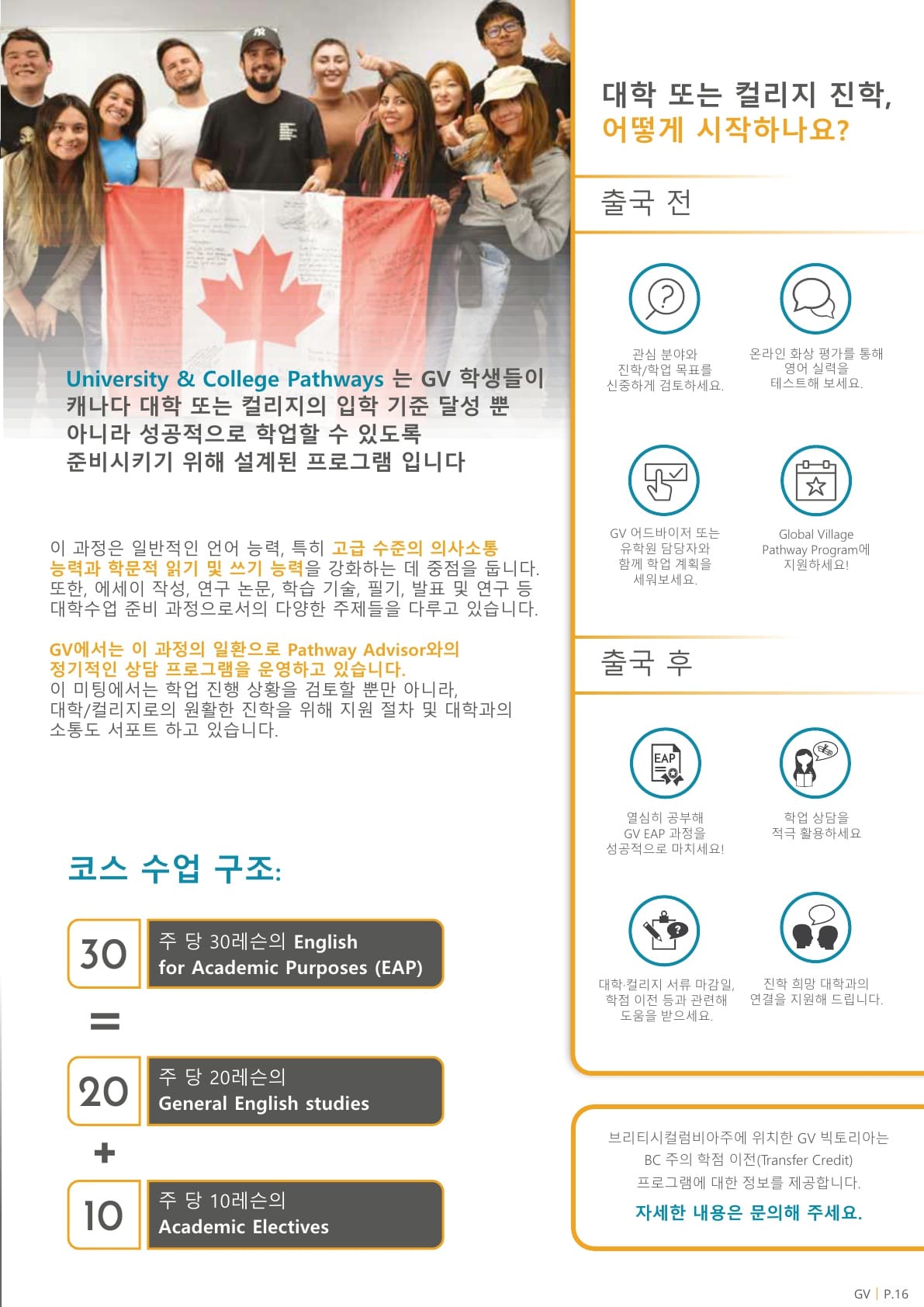 University & College Pathways 는 GV 학생들이 캐나다 대학 또는 컬리지의 입학 기준 달성 뿐 아니라 성공적으로 학업할 수 있도록 준비시키기 위해 설계된 프로그램 입니다

이 과정은 일반적인 언어 능력, 특히 고급 수준의 의사소통 능력과 학문적 읽기 및 쓰기 능력을 강화하는 데 중점을 둡니다. 또한, 에세이 작성, 연구 논문, 학습 기술, 필기, 발표 및 연구 등 대학수업 준비 과정으로서의 다양한 주제들을 다루고 있습니다.

GV에서는 이 과정의 일환으로 Pathway Advisor와의 정기적인 상담 프로그램을 운영하고 있습니다. 이 미팅에서는 학업 진행 상황을 검토할 뿐만 아니라, 대학/컬리지로의 원활한 진학을 위해 지원 절차 및 대학과의 소통도 서포트 하고 있습니다.

코스 수업 구조:

30 주 당 30레슨의 English for Academic Purposes (EAP)

=

20 주 당 20레슨의 General English studies

+

10 주 당 10레슨의 Academic Electives

대학 또는 컬리지 진학, 어떻게 시작하나요?

출국 전

관심 분야와 진학/학업 목표를 신중하게 검토하세요.

온라인 화상 평가를 통해 영어 실력을 테스트해 보세요.

GV 어드바이저 또는 유학원 담당자와 함께 학업 계획을 세워보세요.

Global Village Pathway Program에 지원하세요!

출국 후

EAP

열심히 공부해 GV EAP 과정을 성공적으로 마치세요!

학업 상담을 적극 활용하세요

대학·컬리지 서류 마감일, 학점 이전 등과 관련해 도움을 받으세요.

진학 희망 대학과의 연결을 지원해 드립니다.

브리티시컬럼비아주에 위치한 GV 빅토리아는 BC 주의 학점 이전(Transfer Credit) 프로그램에 대한 정보를 제공합니다.

자세한 내용은 문의해 주세요.

GV | P.16